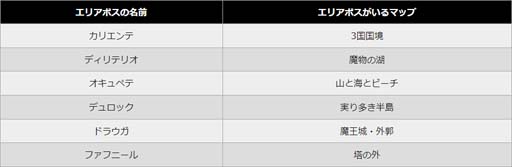 | エリアボスの名前 | エリアボスがいるマップ |
|---|---|
| カリエンテ | 3国国境 |
| ディリテリオ | 魔物の湖 |
| オキュペテ | 山と海とビーチ |
| デュロック | 実り多き半島 |
| ドラウガ | 魔王城・外郭 |
| ファフニール | 塔の外 |